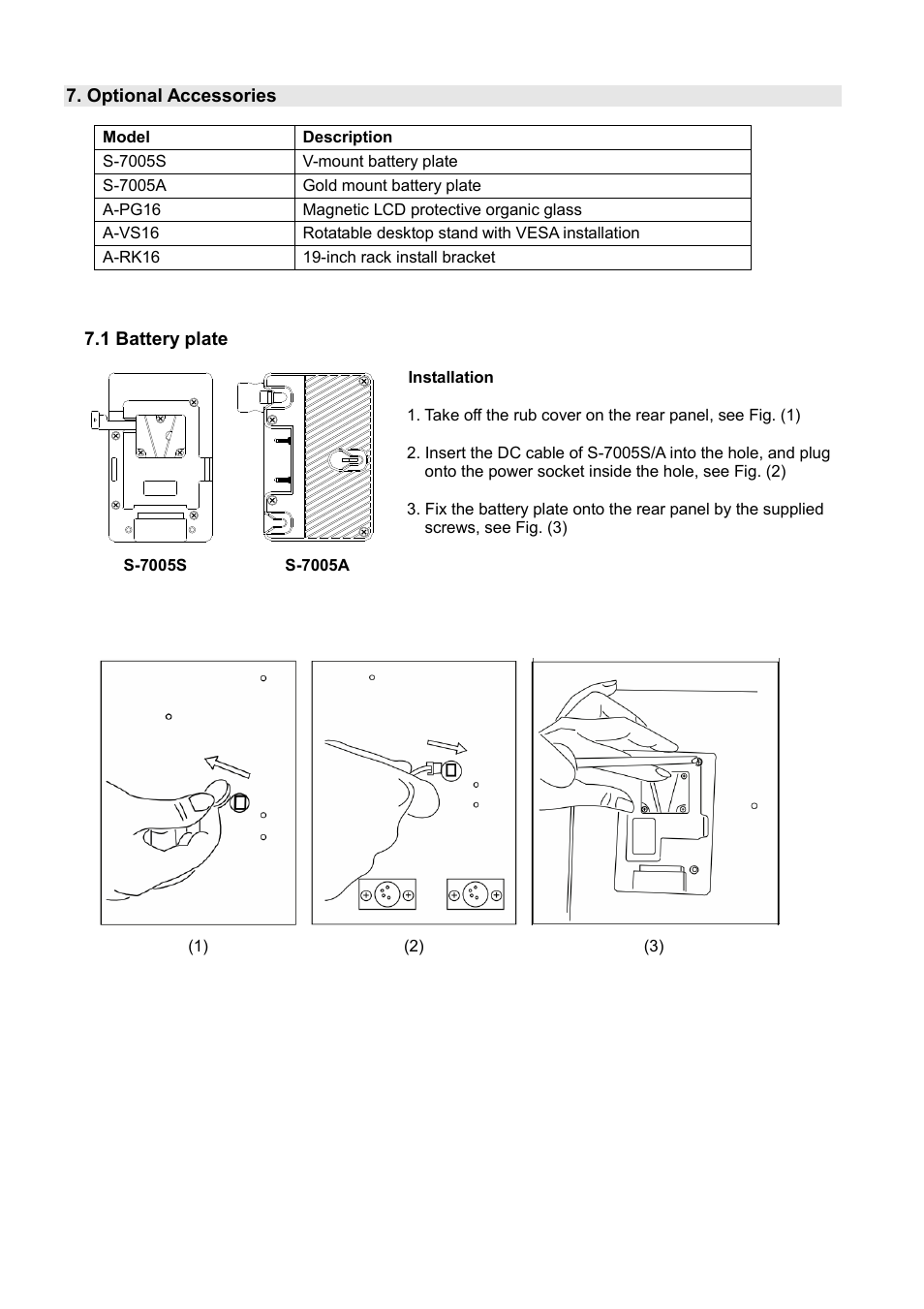 7. Optional Accessories

| Model | Description |
|---|---|
| S-7005S | V-mount battery plate |
| S-7005A | Gold mount battery plate |
| A-PG16 | Magnetic LCD protective organic glass |
| A-VS16 | Rotatable desktop stand with VESA installation |
| A-RK16 | 19-inch rack install bracket |

7.1 Battery plate

S-7005S

S-7005A

Installation

1. Take off the rub cover on the rear panel, see Fig. (1)

2. Insert the DC cable of S-7005S/A into the hole, and plug onto the power socket inside the hole, see Fig. (2)

3. Fix the battery plate onto the rear panel by the supplied screws, see Fig. (3)

(1)

(2)

(3)